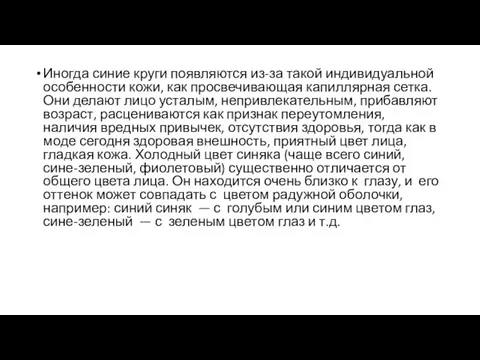 • Иногда синие круги появляются из-за такой индивидуальной особенности кожи, как просвечивающая капиллярная сетка. Они делают лицо усталым, непривлекательным, прибавляют возраст, расцениваются как признак переутомления, наличия вредных привычек, отсутствия здоровья, тогда как в моде сегодня здоровая внешность, приятный цвет лица, гладкая кожа. Холодный цвет синяка (чаще всего синий, сине-зеленый, фиолетовый) существенно отличается от общего цвета лица. Он находится очень близко к глазу, и его оттенок может совпадать с цветом радужной оболочки, например: синий синяк — с голубым или синим цветом глаз, сине-зеленый — с зеленым цветом глаз и т.д.